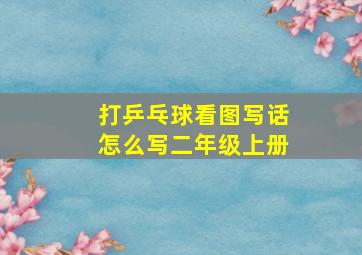 打乒乓球看图写话
怎么写二年级上册